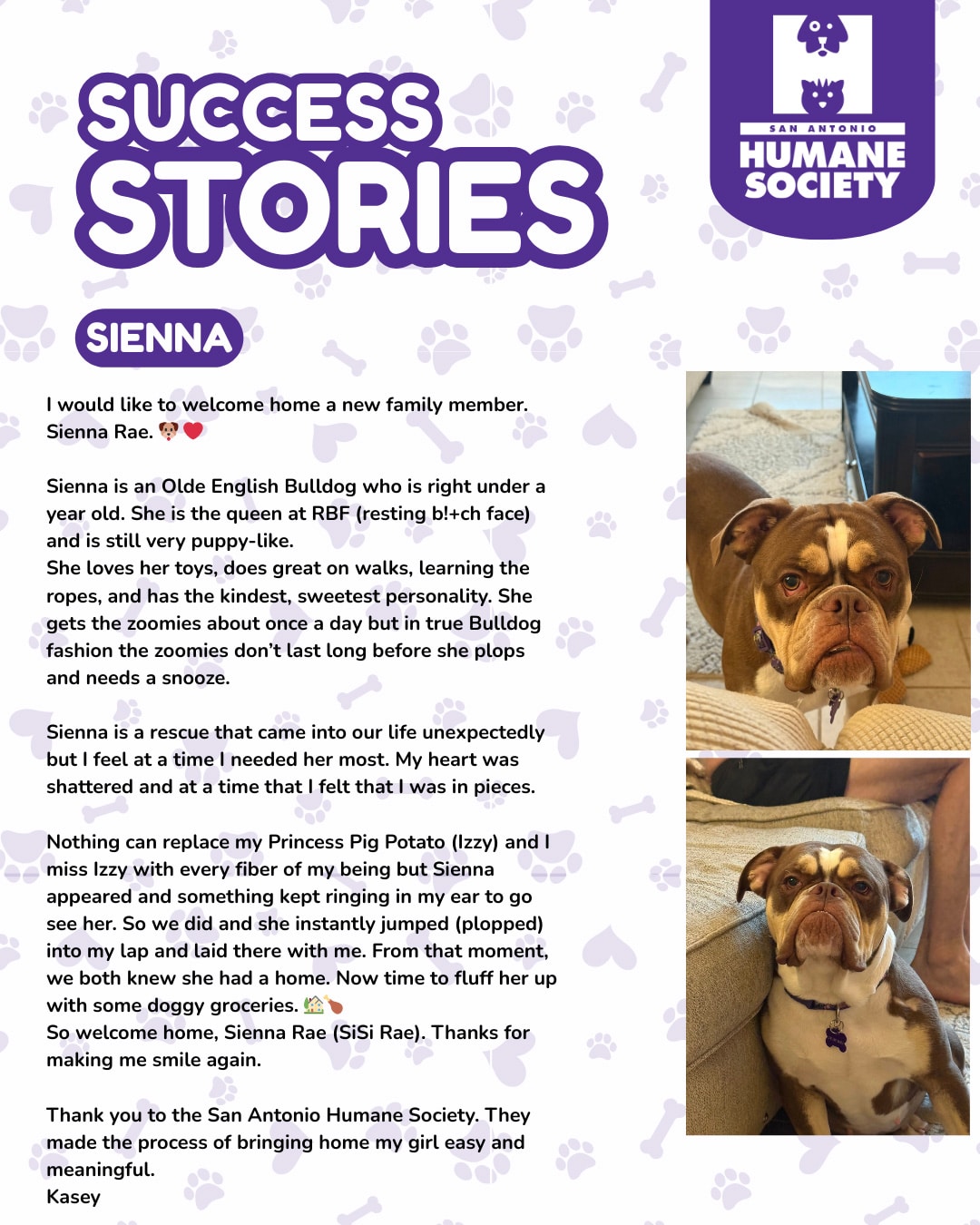 SUCCESS STORIES

SAN ANTONIO HUMANE SOCIETY

SIENNA

I would like to welcome home a new family member. Sienna Rae. 🐶❤️

Sienna is an Olde English Bulldog who is right under a year old. She is the queen at RBF (resting b!+ch face) and is still very puppy-like.
She loves her toys, does great on walks, learning the ropes, and has the kindest, sweetest personality. She gets the zoomies about once a day but in true Bulldog fashion the zoomies don't last long before she plops and needs a snooze.

Sienna is a rescue that came into our life unexpectedly but I feel at a time I needed her most. My heart was shattered and at a time that I felt that I was in pieces.

Nothing can replace my Princess Pig Potato (Izzy) and I miss Izzy with every fiber of my being but Sienna appeared and something kept ringing in my ear to go see her. So we did and she instantly jumped (plopped) into my lap and laid there with me. From that moment, we both knew she had a home. Now time to fluff her up with some doggy groceries. 🏡🍗
So welcome home, Sienna Rae (SiSi Rae). Thanks for making me smile again.

Thank you to the San Antonio Humane Society. They made the process of bringing home my girl easy and meaningful.
Kasey